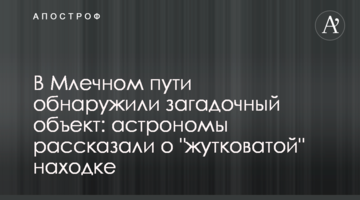 АПОСТРОФ

A'

В Млечном пути обнаружили загадочный объект: астрономы рассказали о "жутковатой" находке